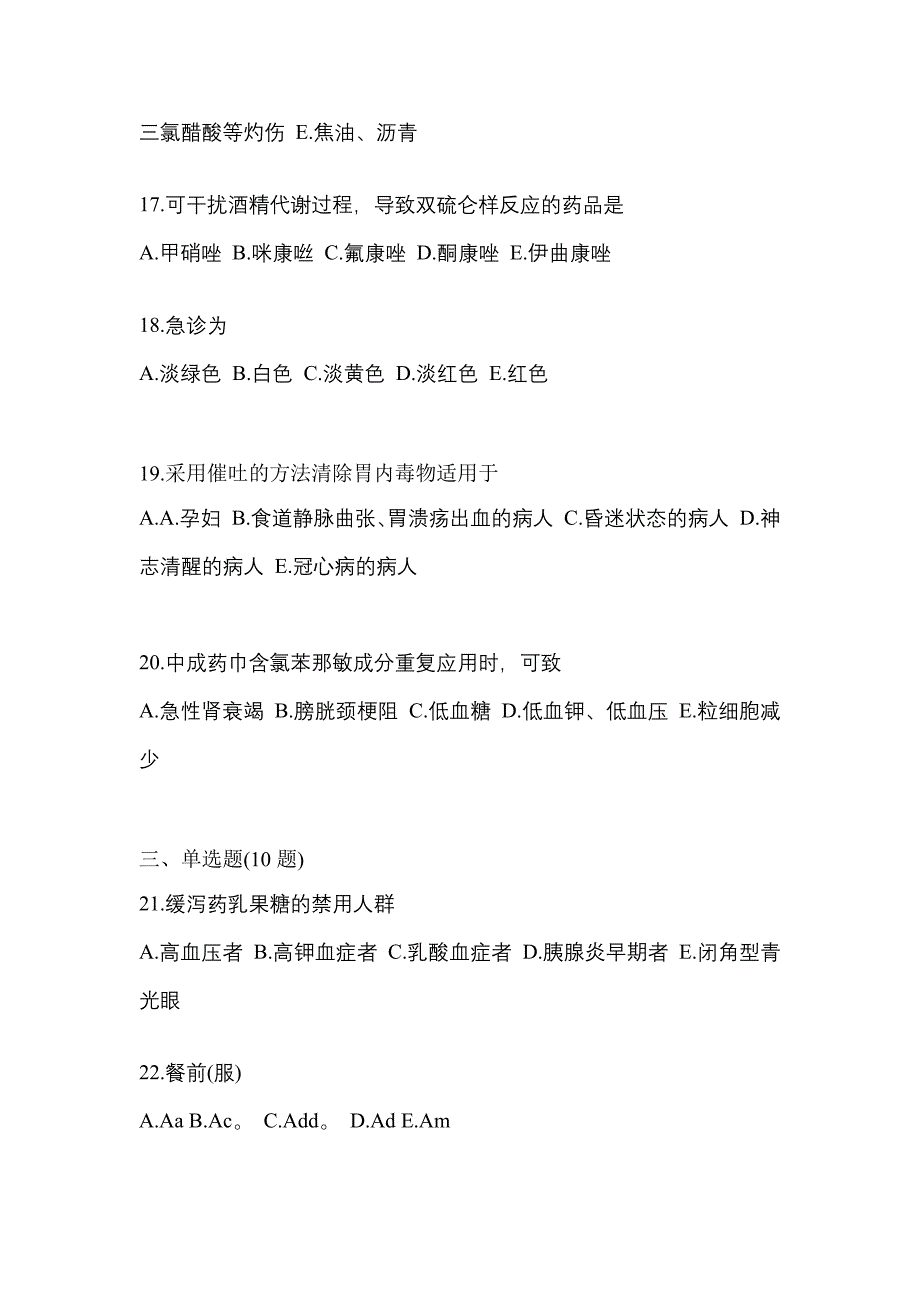 三氯醋酸等灼伤 E.焦油、沥青

17.可干扰酒精代谢过程，导致双硫仑样反应的药品是

A.甲硝唑 B.咪康唑 C.氟康唑 D.酮康唑 E.伊曲康唑

18.急诊为

A.淡绿色 B.白色 C.淡黄色 D.淡红色 E.红色

19.采用催吐的方法清除胃内毒物适用于

A.A.孕妇 B.食道静脉曲张、胃溃疡出血的病人 C.昏迷状态的病人 D.神志清醒的病人 E.冠心病的病人

20.中成药巾含氯苯那敏成分重复应用时，可致

A.急性肾衰竭 B.膀胱颈梗阻 C.低血糖 D.低血钾、低血压 E.粒细胞减少

三、单选题(10 题)

21.缓泻药乳果糖的禁用人群

A.高血压者 B.高钾血症者 C.乳酸血症者 D.胰腺炎早期者 E.闭角型青光眼

22.餐前(服)

A.Aa B.Ac。 C.Add。 D.Ad E.Am